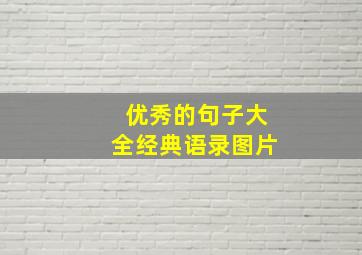 优秀的句子大全经典语录图片